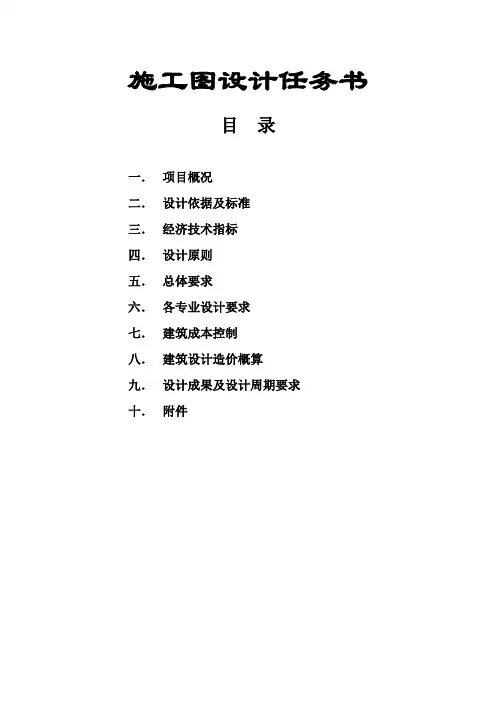 施工图设计任务书

目 录

一. 项目概况
二. 设计依据及标准
三. 经济技术指标
四. 设计原则
五. 总体要求
六. 各专业设计要求
七. 建筑成本控制
八. 建筑设计造价概算
九. 设计成果及设计周期要求
十. 附件